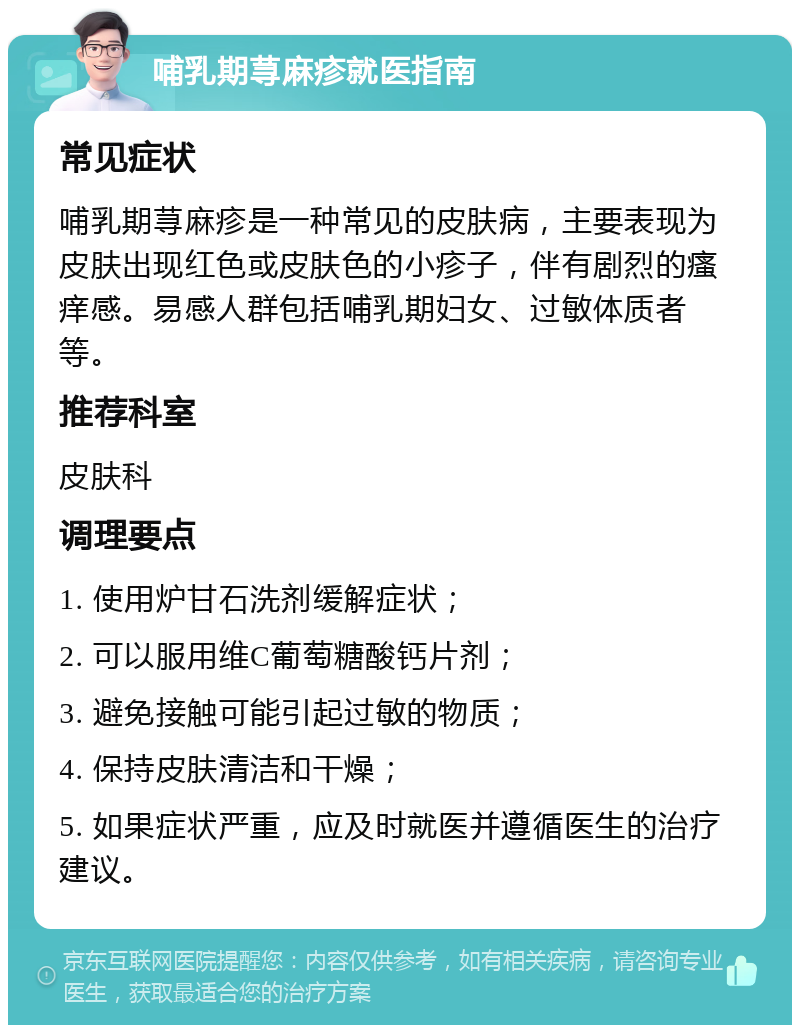 哺乳期荨麻疹就医指南

常见症状

哺乳期荨麻疹是一种常见的皮肤病，主要表现为皮肤出现红色或皮肤色的小疹子，伴有剧烈的瘙痒感。易感人群包括哺乳期妇女、过敏体质者等。

推荐科室

皮肤科

调理要点

1. 使用炉甘石洗剂缓解症状；

2. 可以服用维C葡萄糖酸钙片剂；

3. 避免接触可能引起过敏的物质；

4. 保持皮肤清洁和干燥；

5. 如果症状严重，应及时就医并遵循医生的治疗建议。

京东互联网医院提醒您：内容仅供参考，如有相关疾病，请咨询专业医生，获取最适合您的治疗方案